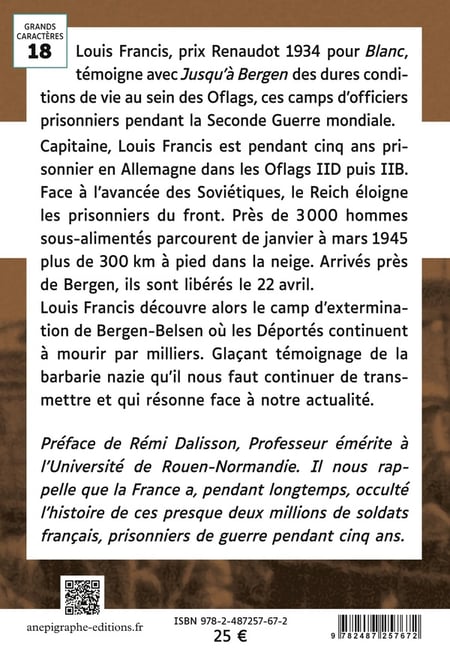 GRANDS CARACTÈRES
18

Louis Francis, prix Renaudot 1934 pour Blanc, témoigne avec Jusqu'à Bergen des dures conditions de vie au sein des Oflags, ces camps d'officiers prisonniers pendant la Seconde Guerre mondiale.

Capitaine, Louis Francis est pendant cinq ans prisonnier en Allemagne dans les Oflags IID puis IIB. Face à l'avancée des Soviétiques, le Reich éloigne les prisonniers du front. Près de 3000 hommes sous-alimentés parcourent de janvier à mars 1945 plus de 300 km à pied dans la neige. Arrivés près de Bergen, ils sont libérés le 22 avril.
Louis Francis découvre alors le camp d'extermination de Bergen-Belsen où les Déportés continuent à mourir par milliers. Glaçant témoignage de la barbarie nazie qu'il nous faut continuer de transmettre et qui résonne face à notre actualité.

Préface de Rémi Dalisson, Professeur émérite à l'Université de Rouen-Normandie. Il nous rappelle que la France a, pendant longtemps, occulté l'histoire de ces presque deux millions de soldats français, prisonniers de guerre pendant cinq ans.

anepigraphe-editions.fr

ISBN 978-2-487257-67-2
25 €

9 782487 257672